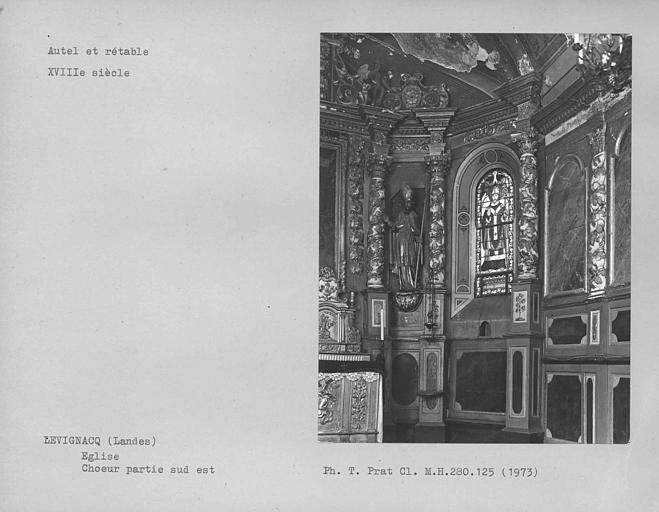 Autel et rétable
XVIIIe siècle

LEVIGNACQ (Landes)
Eglise
Choeur partie sud est

Ph. T. Prat Cl. M.H.280.125 (1973)